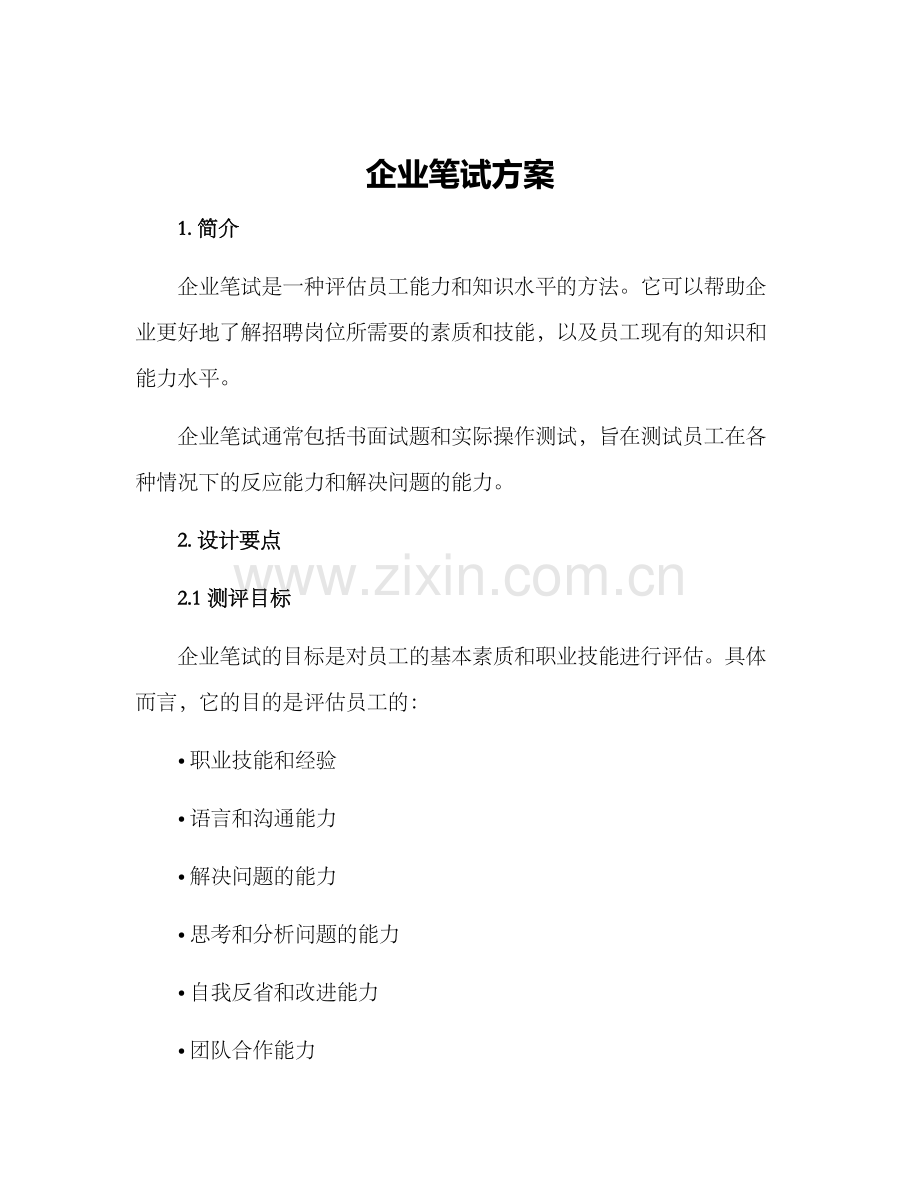 企业笔试方案

1. 简介

企业笔试是一种评估员工能力和知识水平的方法。它可以帮助企业更好地了解招聘岗位所需要的素质和技能，以及员工现有的知识和能力水平。

企业笔试通常包括书面试题和实际操作测试，旨在测试员工在各种情况下的反应能力和解决问题的能力。

2. 设计要点

www.zixin.com.cn

2.1 测评目标

企业笔试的目标是对员工的基本素质和职业技能进行评估。具体而言，它的目的是评估员工的：

• 职业技能和经验

• 语言和沟通能力

• 解决问题的能力

• 思考和分析问题的能力

• 自我反省和改进能力

• 团队合作能力